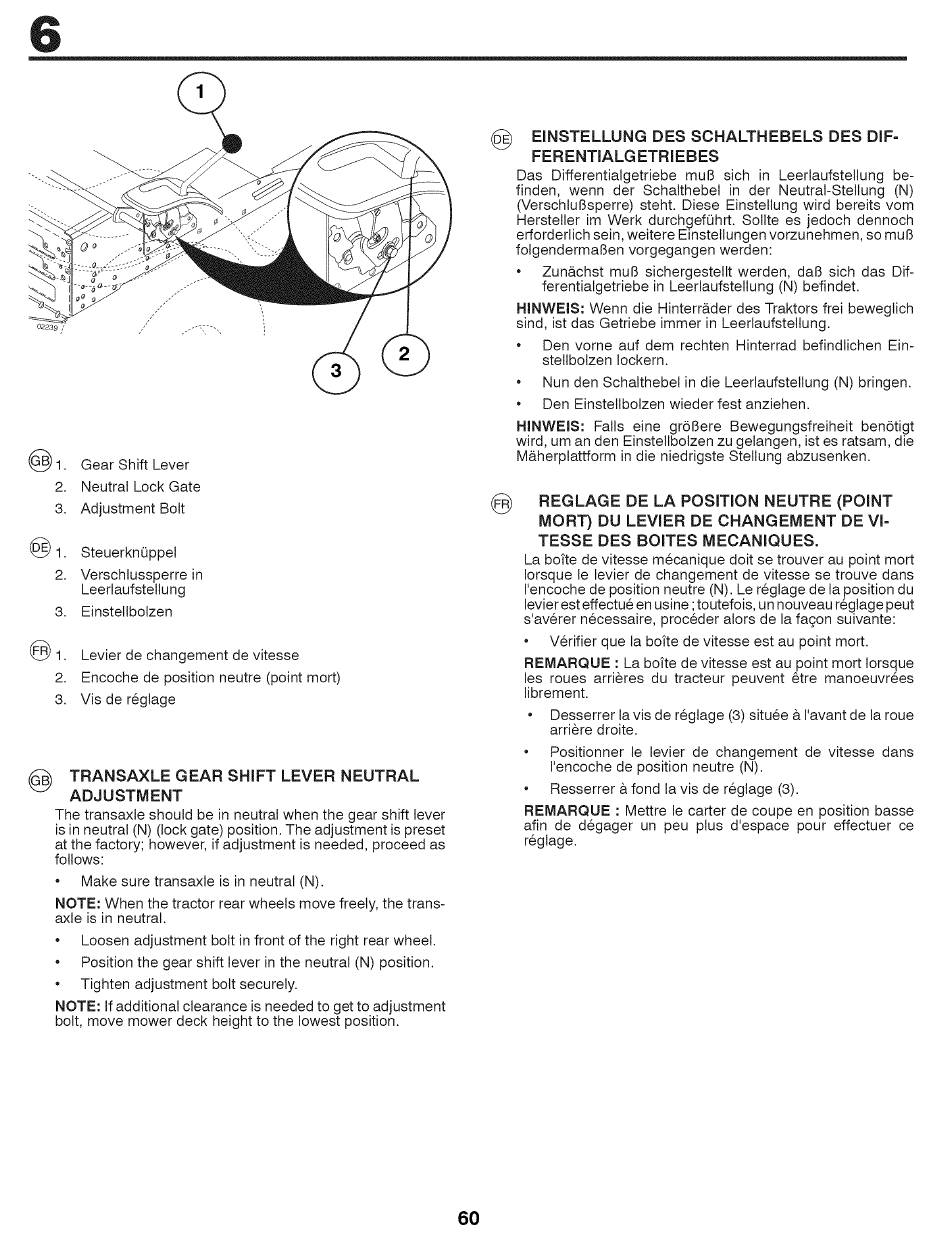 6

1

02239

3

2

GB 1. Gear Shift Lever
2. Neutral Lock Gate
3. Adjustment Bolt

DE 1. Steuerknüppel
2. Verschlussperre in Leerlaufstellung
3. Einstellbolzen

FR 1. Levier de changement de vitesse
2. Encoche de position neutre (point mort)
3. Vis de réglage

GB TRANSAXLE GEAR SHIFT LEVER NEUTRAL ADJUSTMENT

The transaxle should be in neutral when the gear shift lever is in neutral (N) (lock gate) position. The adjustment is preset at the factory; however, if adjustment is needed, proceed as follows:

• Make sure transaxle is in neutral (N).

NOTE: When the tractor rear wheels move freely, the transaxle is in neutral.

• Loosen adjustment bolt in front of the right rear wheel.
• Position the gear shift lever in the neutral (N) position.
• Tighten adjustment bolt securely.

NOTE: If additional clearance is needed to get to adjustment bolt, move mower deck height to the lowest position.

DE EINSTELLUNG DES SCHALTHEBELS DES DIFFERENTIALGETRIEBES

Das Differentialgetriebe muß sich in Leerlaufstellung befinden, wenn der Schalthebel in der Neutral-Stellung (N) (Verschlußsperre) steht. Diese Einstellung wird bereits vom Hersteller im Werk durchgeführt. Sollte es jedoch dennoch erforderlich sein, weitere Einstellungen vorzunehmen, so muß folgendermaßen vorgegangen werden:

• Zunächst muß sichergestellt werden, daß sich das Differentialgetriebe in Leerlaufstellung (N) befindet.

HINWEIS: Wenn die Hinterräder des Traktors frei beweglich sind, ist das Getriebe immer in Leerlaufstellung.

• Den vorne auf dem rechten Hinterrad befindlichen Einstellbolzen lockern.
• Nun den Schalthebel in die Leerlaufstellung (N) bringen.
• Den Einstellbolzen wieder fest anziehen.

HINWEIS: Falls eine größere Bewegungsfreiheit benötigt wird, um an den Einstellbolzen zu gelangen, ist es ratsam, die Mäherplattform in die niedrigste Stellung abzusenken.

FR REGLAGE DE LA POSITION NEUTRE (POINT MORT) DU LEVIER DE CHANGEMENT DE VITESSE DES BOITES MECANIQUES.

La boîte de vitesse mécanique doit se trouver au point mort lorsque le levier de changement de vitesse se trouve dans l'encoche de position neutre (N). Le réglage de la position du levier est effectué en usine ; toutefois, un nouveau réglage peut s'avérer nécessaire, procéder alors de la façon suivante:

• Vérifier que la boîte de vitesse est au point mort.

REMARQUE : La boîte de vitesse est au point mort lorsque les roues arrières du tracteur peuvent être manoeuvrées librement.

• Desserrer la vis de réglage (3) située à l'avant de la roue arrière droite.
• Positionner le levier de changement de vitesse dans l'encoche de position neutre (N).
• Resserrer à fond la vis de réglage (3).

REMARQUE : Mettre le carter de coupe en position basse afin de dégager un peu plus d'espace pour effectuer ce réglage.

60